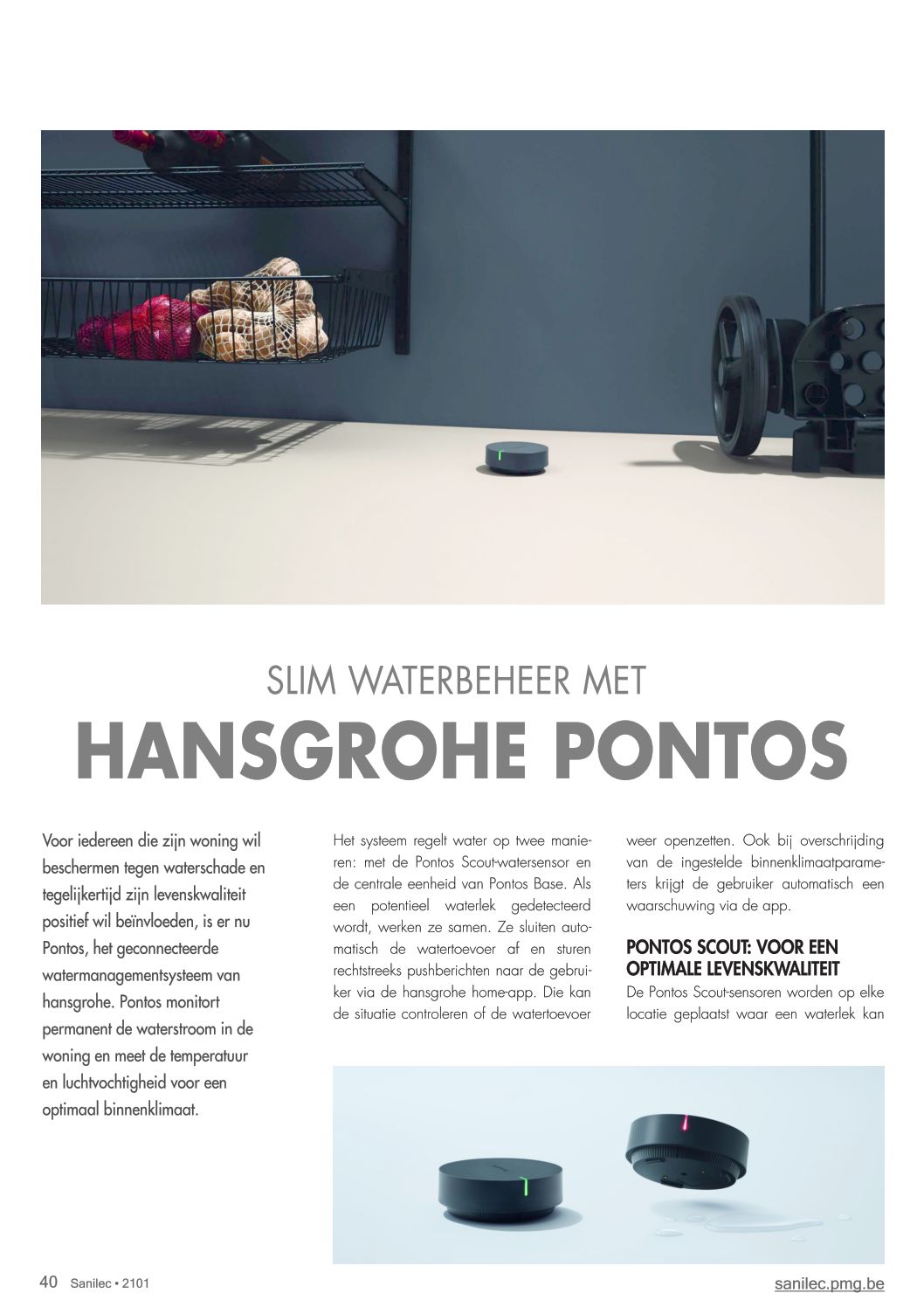 SLIM WATERBEHEER MET
HANSGROHE PONTOS

Voor iedereen die zijn woning wil beschermen tegen waterschade en tegelijkertijd zijn levenskwaliteit positief wil beïnvloeden, is er nu Pontos, het geconnecteerde watermanagementsysteem van hansgrohe. Pontos monitort permanent de waterstroom in de woning en meet de temperatuur en luchtvochtigheid voor een optimaal binnenklimaat.

Het systeem regelt water op twee manieren: met de Pontos Scout-watersensor en de centrale eenheid van Pontos Base. Als een potentieel waterlek gedetecteerd wordt, werken ze samen. Ze sluiten automatisch de watertoevoer af en sturen rechtstreeks pushberichten naar de gebruiker via de hansgrohe home-app. Die kan de situatie controleren of de watertoevoer weer openzetten. Ook bij overschrijding van de ingestelde binnenklimaatparameters krijgt de gebruiker automatisch een waarschuwing via de app.

PONTOS SCOUT: VOOR EEN OPTIMALE LEVENSKWALITEIT
De Pontos Scout-sensoren worden op elke locatie geplaatst waar een waterlek kan

40 Sanilec • 2101
sanilec.pmg.be